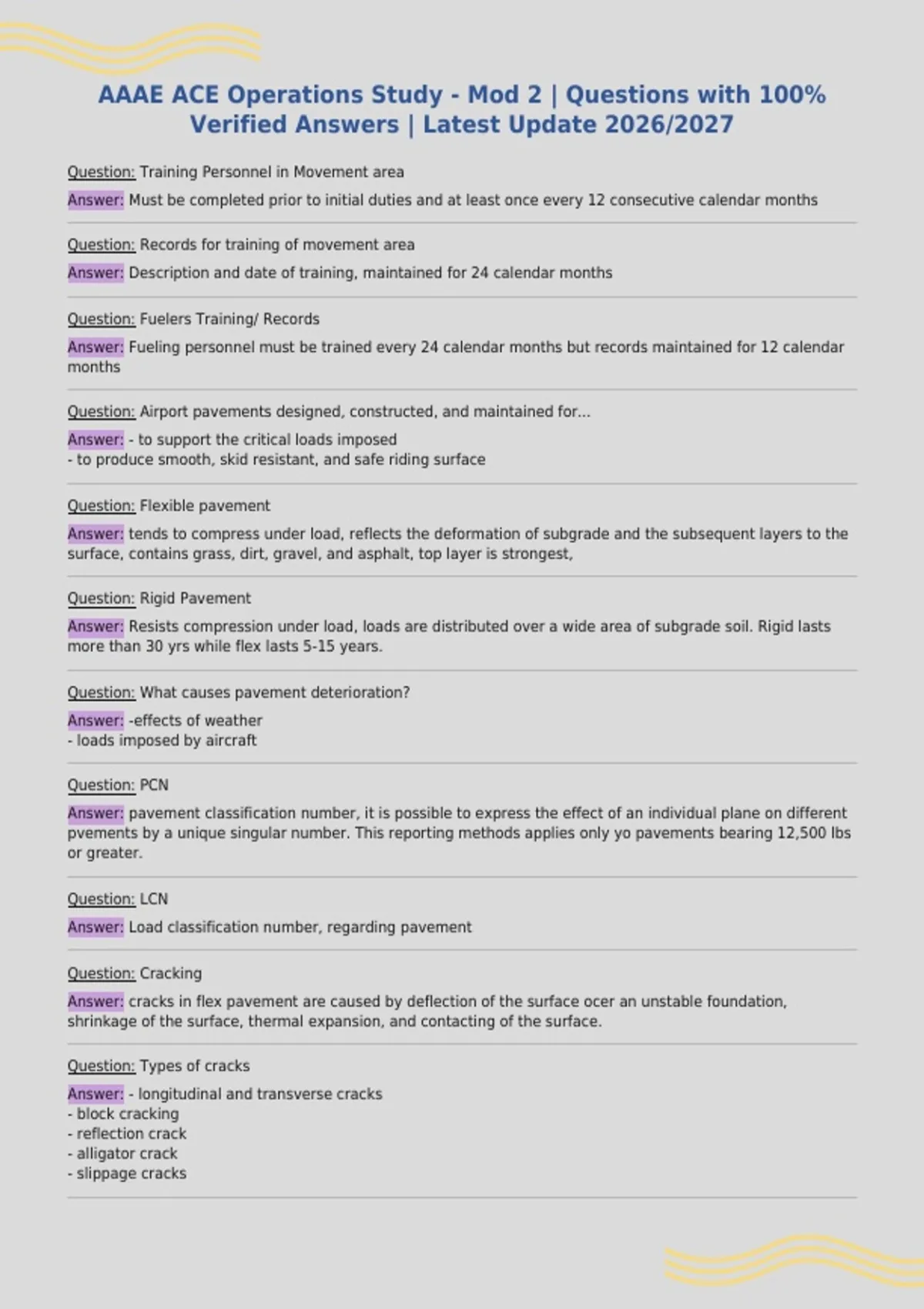 AAAE ACE Operations Study - Mod 2 | Questions with 100% Verified Answers | Latest Update 2026/2027

Question: Training Personnel in Movement area

Answer: Must be completed prior to initial duties and at least once every 12 consecutive calendar months

Question: Records for training of movement area

Answer: Description and date of training, maintained for 24 calendar months

Question: Fuelers Training/ Records

Answer: Fueling personnel must be trained every 24 calendar months but records maintained for 12 calendar months

Question: Airport pavements designed, constructed, and maintained for...

Answer: - to support the critical loads imposed
- to produce smooth, skid resistant, and safe riding surface

Question: Flexible pavement

Answer: tends to compress under load, reflects the deformation of subgrade and the subsequent layers to the surface, contains grass, dirt, gravel, and asphalt, top layer is strongest,

Question: Rigid Pavement

Answer: Resists compression under load, loads are distributed over a wide area of subgrade soil. Rigid lasts more than 30 yrs while flex lasts 5-15 years.

Question: What causes pavement deterioration?

Answer: -effects of weather
- loads imposed by aircraft

Question: PCN

Answer: pavement classification number, it is possible to express the effect of an individual plane on different pvements by a unique singular number. This reporting methods applies only yo pavements bearing 12,500 lbs or greater.

Question: LCN

Answer: Load classification number, regarding pavement

Question: Cracking

Answer: cracks in flex pavement are caused by deflection of the surface ocer an unstable foundation, shrinkage of the surface, thermal expansion, and contacting of the surface.

Question: Types of cracks

Answer: - longitudinal and transverse cracks
- block cracking
- reflection crack
- alligator crack
- slippage cracks